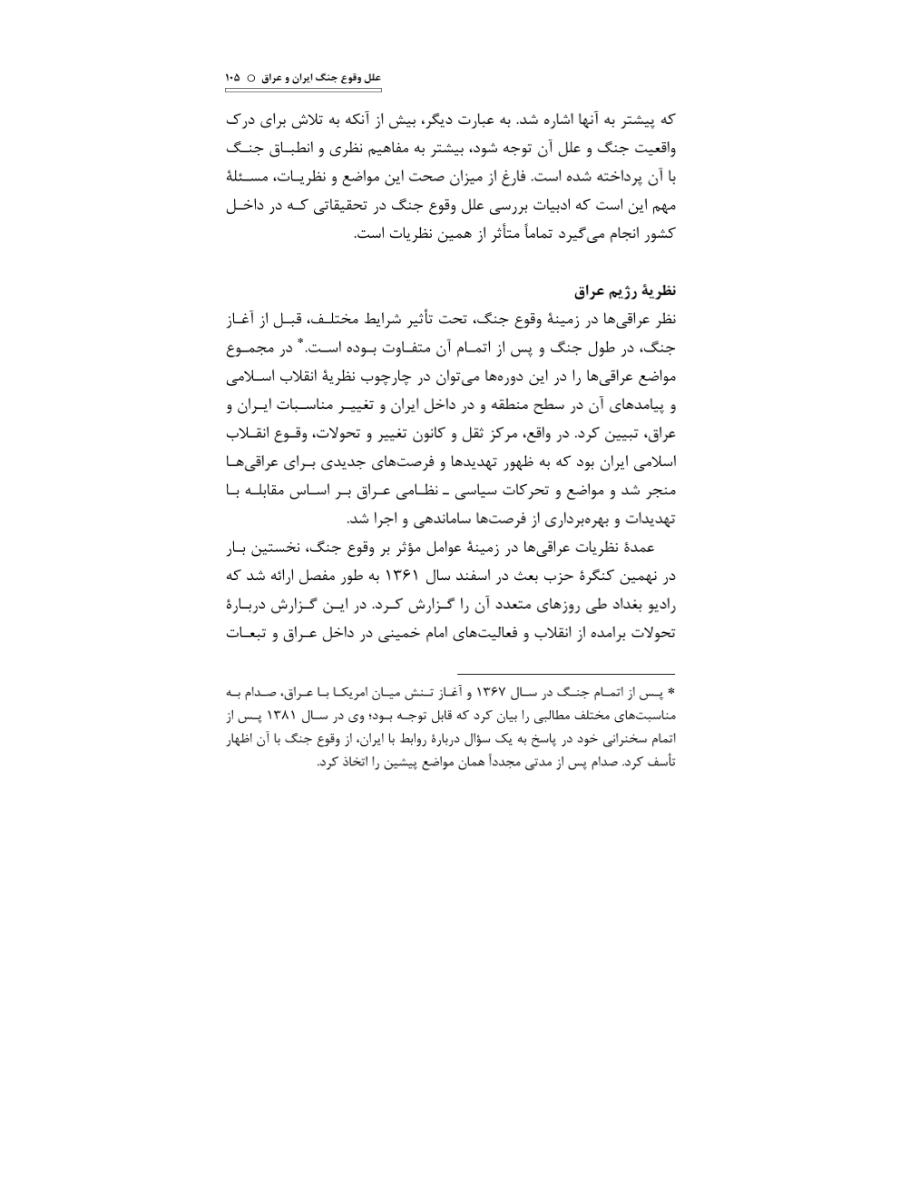 علل وقوع جنگ ایران و عراق ○ ۱۰۵

که پیشتر به آنها اشاره شد. به عبارت دیگر، بیش از آنکه به تلاش برای درک واقعیت جنگ و علل آن توجه شود، بیشتر به مفاهیم نظری و انطباق جنگ با آن پرداخته شده است. فارغ از میزان صحت این مواضع و نظریات، مسئلهٔ مهم این است که ادبیات بررسی علل وقوع جنگ در تحقیقاتی که در داخل کشور انجام می‌گیرد تماماً متأثر از همین نظریات است.

نظریهٔ رژیم عراق

نظر عراقی‌ها در زمینهٔ وقوع جنگ، تحت تأثیر شرایط مختلف، قبل از آغاز جنگ، در طول جنگ و پس از اتمام آن متفاوت بوده است.* در مجموع مواضع عراقی‌ها را در این دوره‌ها می‌توان در چارچوب نظریهٔ انقلاب اسلامی و پیامدهای آن در سطح منطقه و در داخل ایران و تغییر مناسبات ایران و عراق، تبیین کرد. در واقع، مرکز ثقل و کانون تغییر و تحولات، وقوع انقلاب اسلامی ایران بود که به ظهور تهدیدها و فرصت‌های جدیدی برای عراقی‌ها منجر شد و مواضع و تحرکات سیاسی ـ نظامی عراق بر اساس مقابله با تهدیدات و بهره‌برداری از فرصت‌ها ساماندهی و اجرا شد.

عمدهٔ نظریات عراقی‌ها در زمینهٔ عوامل مؤثر بر وقوع جنگ، نخستین بار در نهمین کنگرهٔ حزب بعث در اسفند سال ۱۳۶۱ به طور مفصل ارائه شد که رادیو بغداد طی روزهای متعدد آن را گزارش کرد. در این گزارش دربارهٔ تحولات برامده از انقلاب و فعالیت‌های امام خمینی در داخل عراق و تبعات

* پس از اتمام جنگ در سال ۱۳۶۷ و آغاز تنش میان امریکا با عراق، صدام به مناسبت‌های مختلف مطالبی را بیان کرد که قابل توجه بود؛ وی در سال ۱۳۸۱ پس از اتمام سخنرانی خود در پاسخ به یک سؤال دربارهٔ روابط با ایران، از وقوع جنگ با آن اظهار تأسف کرد. صدام پس از مدتی مجدداً همان مواضع پیشین را اتخاذ کرد.